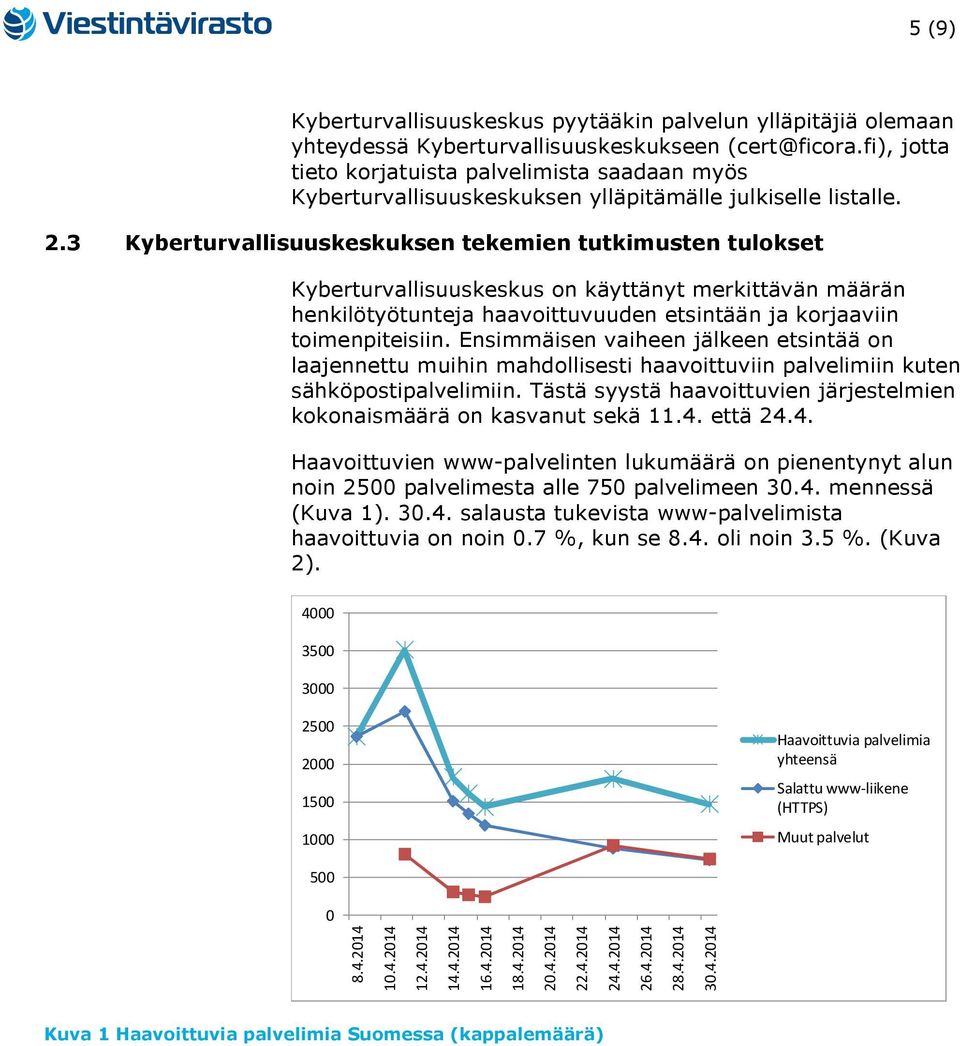 Viestintävirasto

5 (9)

Kyberturvallisuuskeskus pyytääkin palvelun ylläpitäjiä olemaan yhteydessä Kyberturvallisuuskeskukseen (cert@ficora.fi), jotta tieto korjatuista palvelimista saadaan myös Kyberturvallisuuskeskuksen ylläpitämälle julkiselle listalle.

2.3 Kyberturvallisuuskeskuksen tekemien tutkimusten tulokset

Kyberturvallisuuskeskus on käyttänyt merkittävän määrän henkilötyötunteja haavoittuvuuden etsintään ja korjaaviin toimenpiteisiin. Ensimmäisen vaiheen jälkeen etsintää on laajennettu muihin mahdollisesti haavoittuviin palvelimiin kuten sähköpostipalvelimiin. Tästä syystä haavoittuvien järjestelmien kokonaismäärä on kasvanut sekä 11.4. että 24.4.

Haavoittuvien www-palvelinten lukumäärä on pienentynyt alun noin 2500 palvelimesta alle 750 palvelimeen 30.4. mennessä (Kuva 1). 30.4. salausta tukevista www-palvelimista haavoittuvia on noin 0.7 %, kun se 8.4. oli noin 3.5 %. (Kuva 2).

4000
3500
3000
2500
2000
1500
1000
500
0

8.4.2014
10.4.2014
12.4.2014
14.4.2014
16.4.2014
18.4.2014
20.4.2014
22.4.2014
24.4.2014
26.4.2014
28.4.2014
30.4.2014

Haavoittuvia palvelimia yhteensä
Salattu www-liikene (HTTPS)
Muut palvelut

Kuva 1 Haavoittuvia palvelimia Suomessa (kappalemäärä)